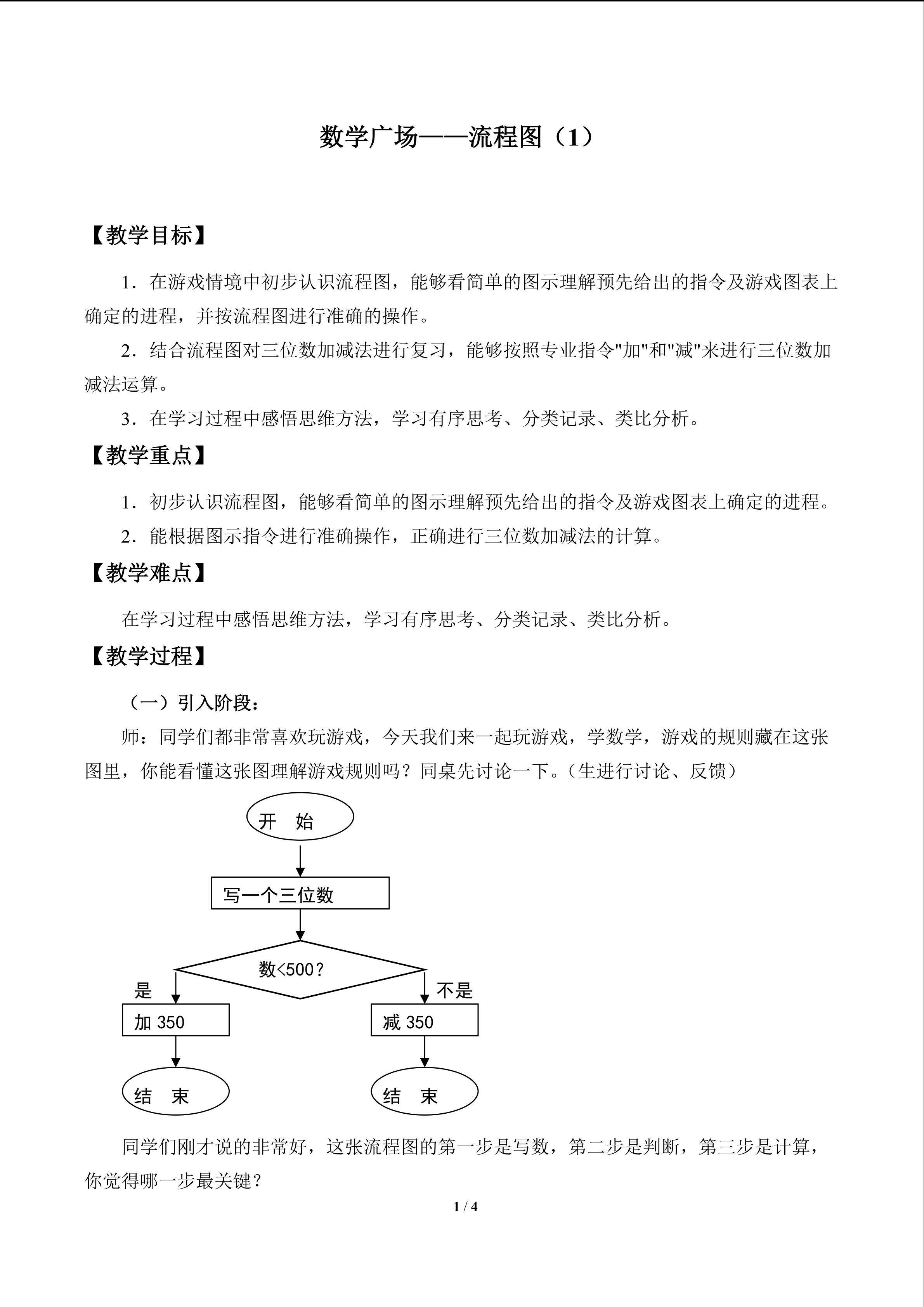 数学广场——流程图（1）

【教学目标】

1．在游戏情境中初步认识流程图，能够看简单的图示理解预先给出的指令及游戏图表上确定的进程，并按流程图进行准确的操作。

2．结合流程图对三位数加减法进行复习，能够按照专业指令"加"和"减"来进行三位数加减法运算。

3．在学习过程中感悟思维方法，学习有序思考、分类记录、类比分析。

【教学重点】

1．初步认识流程图，能够看简单的图示理解预先给出的指令及游戏图表上确定的进程。

2．能根据图示指令进行准确操作，正确进行三位数加减法的计算。

【教学难点】

在学习过程中感悟思维方法，学习有序思考、分类记录、类比分析。

【教学过程】

（一）引入阶段：

师：同学们都非常喜欢玩游戏，今天我们来一起玩游戏，学数学，游戏的规则藏在这张图里，你能看懂这张图理解游戏规则吗？同桌先讨论一下。（生进行讨论、反馈）

开 始

写一个三位数

数<500？

是

不是

加 350

减 350

结 束

结 束

同学们刚才说的非常好，这张流程图的第一步是写数，第二步是判断，第三步是计算，你觉得哪一步最关键？

1 / 4